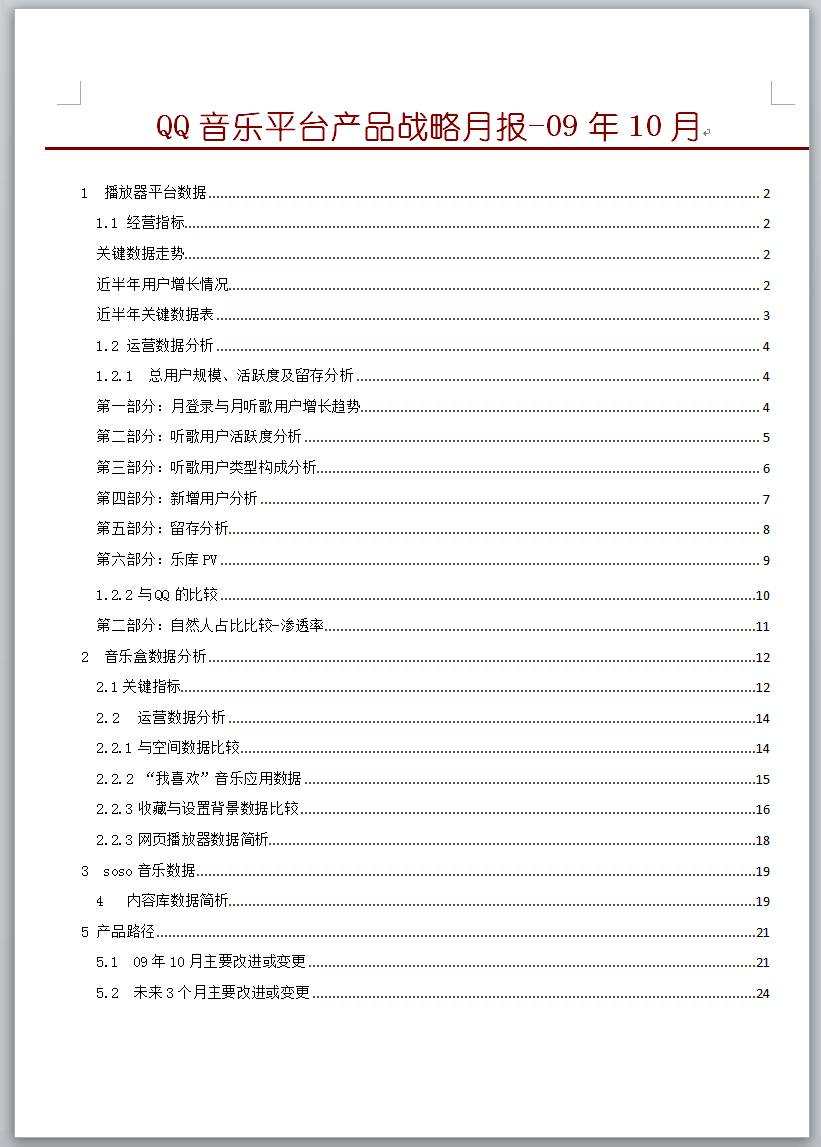 QQ 音乐平台产品战略月报-09 年 10 月

1 播放器平台数据 2
1.1 经营指标 2
关键数据走势 2
近半年用户增长情况 2
近半年关键数据表 3
1.2 运营数据分析 4
1.2.1 总用户规模、活跃度及留存分析 4
第一部分：月登录与月听歌用户增长趋势 4
第二部分：听歌用户活跃度分析 5
第三部分：听歌用户类型构成分析 6
第四部分：新增用户分析 7
第五部分：留存分析 8
第六部分：乐库 PV 9
1.2.2 与QQ 的比较 10
第二部分：自然人占比比较-渗透率 11
2 音乐盒数据分析 12
2.1 关键指标 12
2.2 运营数据分析 14
2.2.1 与空间数据比较 14
2.2.2 “我喜欢”音乐应用数据 15
2.2.3 收藏与设置背景数据比较 16
2.2.3 网页播放器数据简析 18
3 soso 音乐数据 19
4 内容库数据简析 19
5 产品路径 21
5.1 09 年 10 月主要改进或变更 21
5.2 未来 3 个月主要改进或变更 24